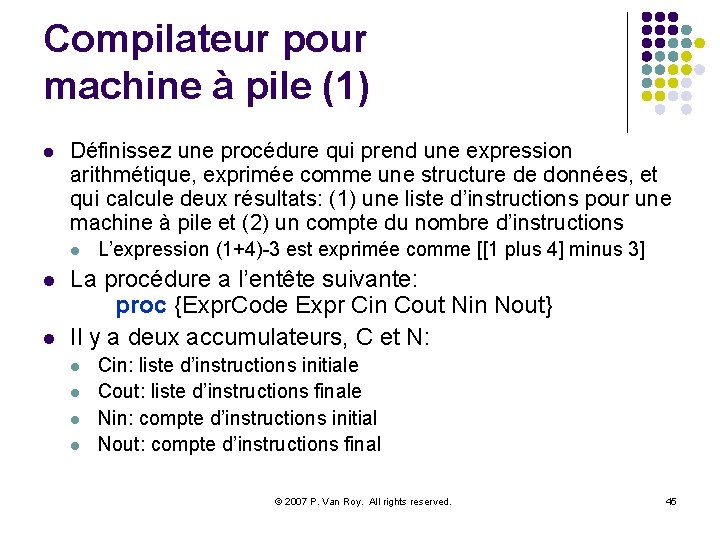 Compilateur pour machine à pile (1)

• Définissez une procédure qui prend une expression arithmétique, exprimée comme une structure de données, et qui calcule deux résultats: (1) une liste d'instructions pour une machine à pile et (2) un compte du nombre d'instructions
  • L'expression (1+4)-3 est exprimée comme [[1 plus 4] minus 3]
• La procédure a l'entête suivante:
proc {ExprCode Expr Cin Cout Nin Nout}
• Il y a deux accumulateurs, C et N:
  • Cin: liste d'instructions initiale
  • Cout: liste d'instructions finale
  • Nin: compte d'instructions initial
  • Nout: compte d'instructions final

© 2007 P. Van Roy. All rights reserved.

45